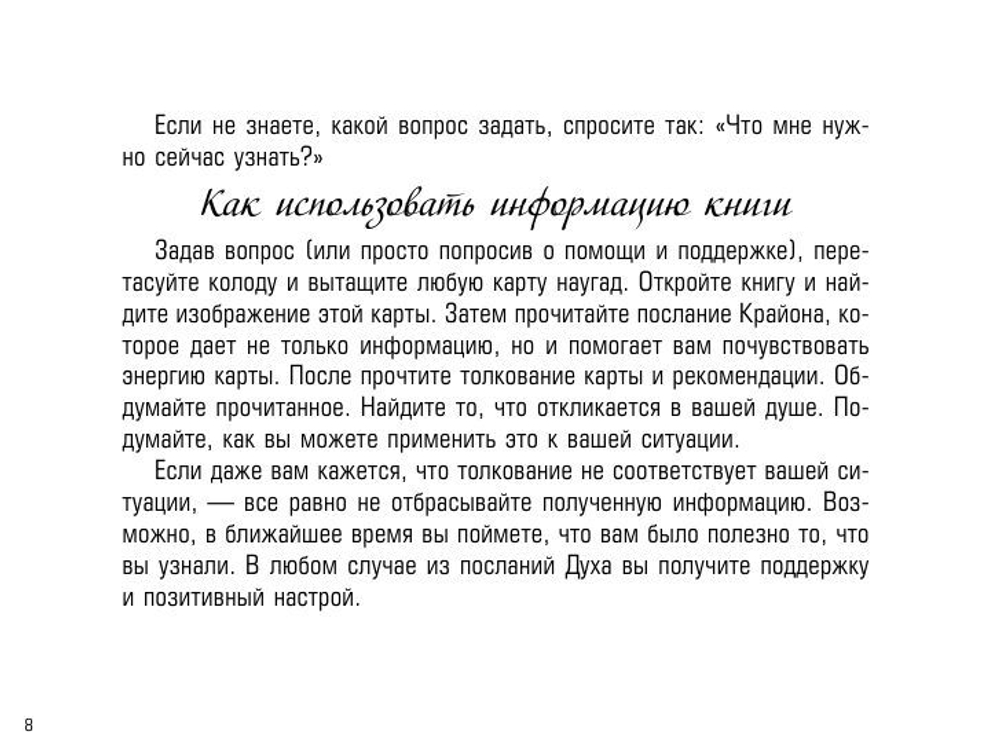 Если не знаете, какой вопрос задать, спросите так: «Что мне нужно сейчас узнать?»

Как использовать информацию книги

Задав вопрос (или просто попросив о помощи и поддержке), перетасуйте колоду и вытащите любую карту наугад. Откройте книгу и найдите изображение этой карты. Затем прочитайте послание Крайона, которое дает не только информацию, но и помогает вам почувствовать энергию карты. После прочтите толкование карты и рекомендации. Обдумайте прочитанное. Найдите то, что откликается в вашей душе. Подумайте, как вы можете применить это к вашей ситуации.

Если даже вам кажется, что толкование не соответствует вашей ситуации, — все равно не отбрасывайте полученную информацию. Возможно, в ближайшее время вы поймете, что вам было полезно то, что вы узнали. В любом случае из посланий Духа вы получите поддержку и позитивный настрой.

8